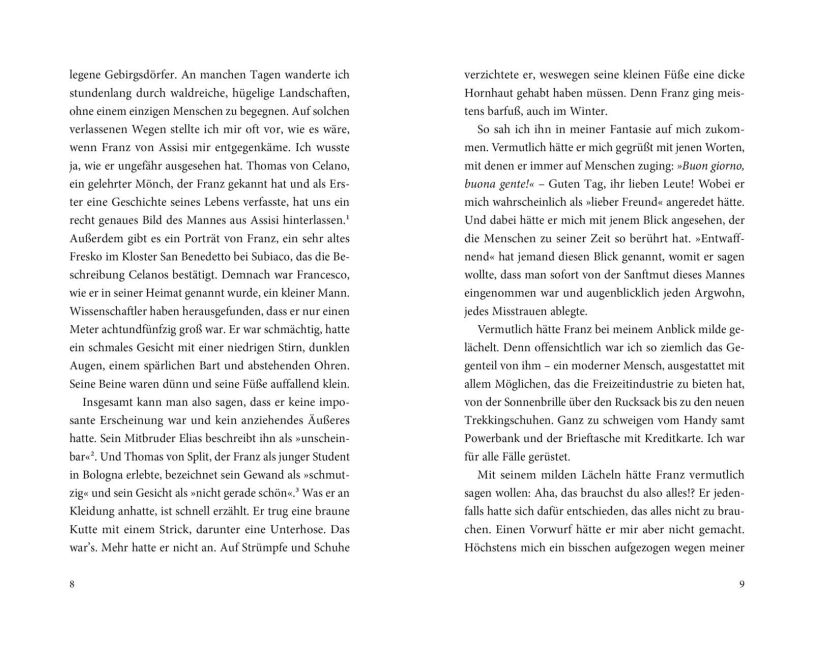 legene Gebirgsdörfer. An manchen Tagen wanderte ich stundenlang durch waldreiche, hügelige Landschaften, ohne einem einzigen Menschen zu begegnen. Auf solchen verlassenen Wegen stellte ich mir oft vor, wie es wäre, wenn Franz von Assisi mir entgegenkäme. Ich wusste ja, wie er ungefähr ausgesehen hat. Thomas von Celano, ein gelehrter Mönch, der Franz gekannt hat und als Erster eine Geschichte seines Lebens verfasste, hat uns ein recht genaues Bild des Mannes aus Assisi hinterlassen.$^1$ Außerdem gibt es ein Porträt von Franz, ein sehr altes Fresko im Kloster San Benedetto bei Subiaco, das die Beschreibung Celanos bestätigt. Demnach war Francesco, wie er in seiner Heimat genannt wurde, ein kleiner Mann. Wissenschaftler haben herausgefunden, dass er nur einen Meter achtundfünfzig groß war. Er war schmächtig, hatte ein schmales Gesicht mit einer niedrigen Stirn, dunklen Augen, einem spärlichen Bart und abstehenden Ohren. Seine Beine waren dünn und seine Füße auffallend klein.

Insgesamt kann man also sagen, dass er keine imposante Erscheinung war und kein anziehendes Äußeres hatte. Sein Mitbruder Elias beschreibt ihn als »unscheinbar«$^2$. Und Thomas von Split, der Franz als junger Student in Bologna erlebte, bezeichnet sein Gewand als »schmutzig« und sein Gesicht als »nicht gerade schön«.$^3$ Was er an Kleidung anhatte, ist schnell erzählt. Er trug eine braune Kutte mit einem Strick, darunter eine Unterhose. Das war's. Mehr hatte er nicht an. Auf Strümpfe und Schuhe

8

verzichtete er, weswegen seine kleinen Füße eine dicke Hornhaut gehabt haben müssen. Denn Franz ging meistens barfuß, auch im Winter.

So sah ich ihn in meiner Fantasie auf mich zukommen. Vermutlich hätte er mich gegrüßt mit jenen Worten, mit denen er immer auf Menschen zuging: »Buon giorno, buona gente!« – Guten Tag, ihr lieben Leute! Wobei er mich wahrscheinlich als »lieber Freund« angeredet hätte. Und dabei hätte er mich mit jenem Blick angesehen, der die Menschen zu seiner Zeit so berührt hat. »Entwaffnend« hat jemand diesen Blick genannt, womit er sagen wollte, dass man sofort von der Sanftmut dieses Mannes eingenommen war und augenblicklich jeden Argwohn, jedes Misstrauen ablegte.

Vermutlich hätte Franz bei meinem Anblick milde gelächelt. Denn offensichtlich war ich so ziemlich das Gegenteil von ihm – ein moderner Mensch, ausgestattet mit allem Möglichen, das die Freizeitindustrie zu bieten hat, von der Sonnenbrille über den Rucksack bis zu den neuen Trekkingschuhen. Ganz zu schweigen vom Handy samt Powerbank und der Brieftasche mit Kreditkarte. Ich war für alle Fälle gerüstet.

Mit seinem milden Lächeln hätte Franz vermutlich sagen wollen: Aha, das brauchst du also alles!? Er jedenfalls hatte sich dafür entschieden, das alles nicht zu brauchen. Einen Vorwurf hätte er mir aber nicht gemacht. Höchstens mich ein bisschen aufgezogen wegen meiner

9